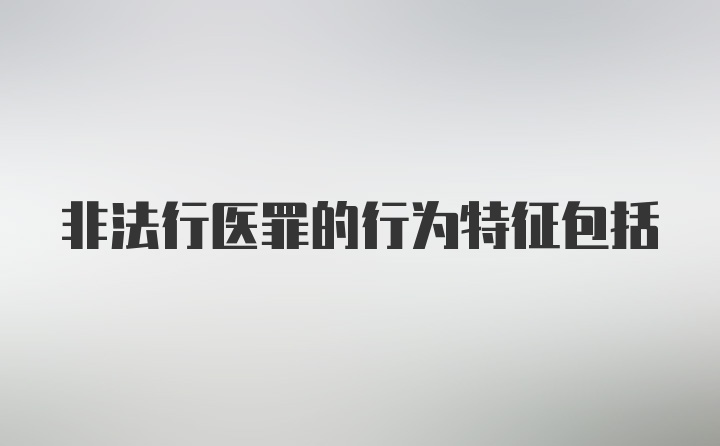 非法行医罪的行为特征包括